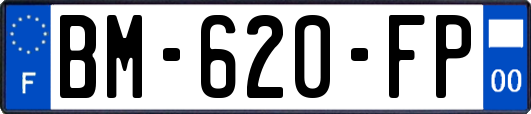 F
BM-620-FP
00